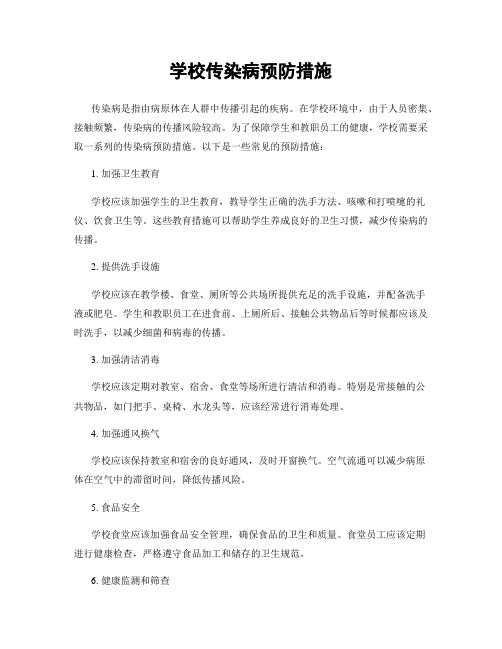 学校传染病预防措施

传染病是指由病原体在人群中传播引起的疾病。在学校环境中，由于人员密集、接触频繁，传染病的传播风险较高。为了保障学生和教职员工的健康，学校需要采取一系列的传染病预防措施。以下是一些常见的预防措施：

1. 加强卫生教育

学校应该加强学生的卫生教育，教导学生正确的洗手方法、咳嗽和打喷嚏的礼仪、饮食卫生等。这些教育措施可以帮助学生养成良好的卫生习惯，减少传染病的传播。

2. 提供洗手设施

学校应该在教学楼、食堂、厕所等公共场所提供充足的洗手设施，并配备洗手液或肥皂。学生和教职员工在进食前、上厕所后、接触公共物品后等时候都应该及时洗手，以减少细菌和病毒的传播。

3. 加强清洁消毒

学校应该定期对教室、宿舍、食堂等场所进行清洁和消毒。特别是常接触的公共物品，如门把手、桌椅、水龙头等，应该经常进行消毒处理。

4. 加强通风换气

学校应该保持教室和宿舍的良好通风，及时开窗换气。空气流通可以减少病原体在空气中的滞留时间，降低传播风险。

5. 食品安全

学校食堂应该加强食品安全管理，确保食品的卫生和质量。食堂员工应该定期进行健康检查，严格遵守食品加工和储存的卫生规范。

6. 健康监测和筛查